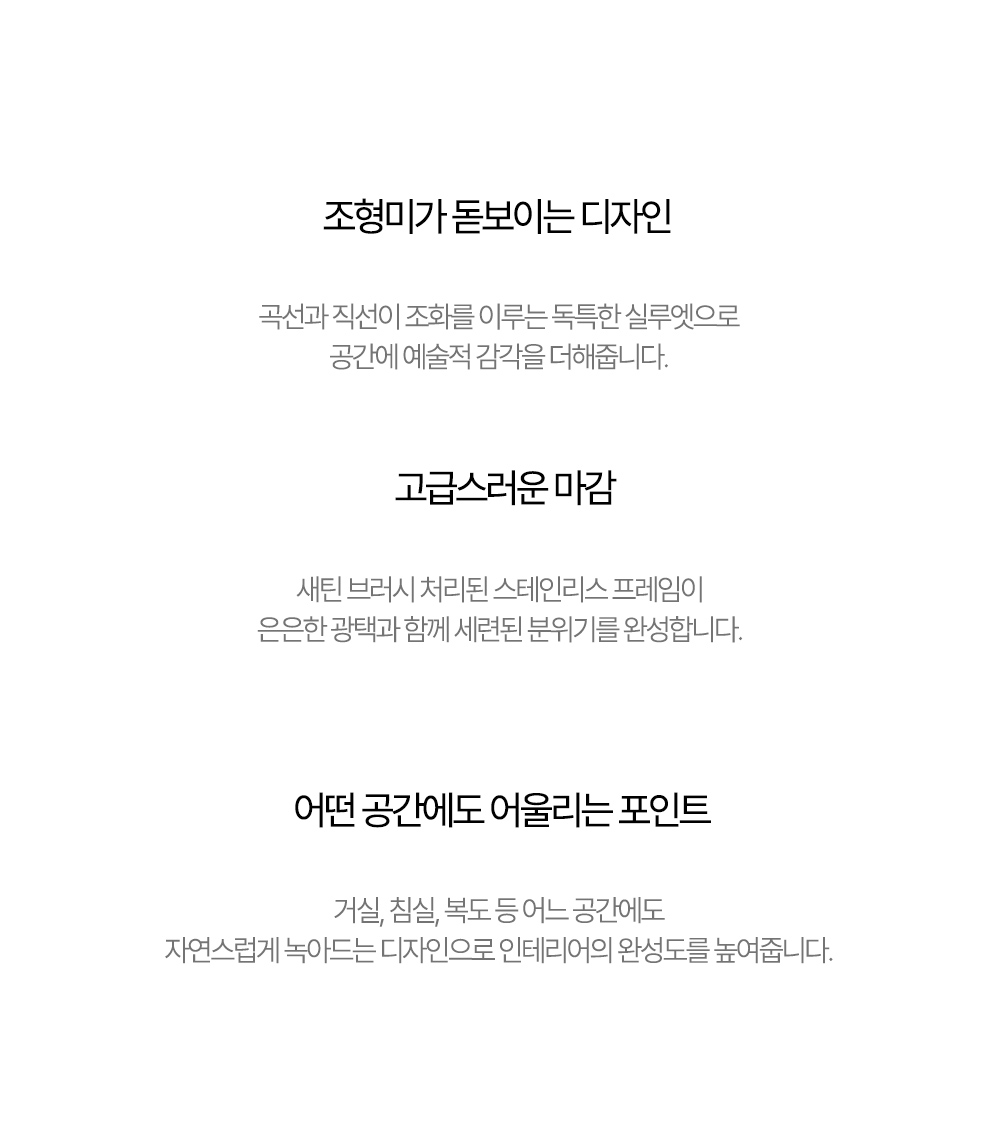 조형미가 돋보이는 디자인

곡선과 직선이 조화를 이루는 독특한 실루엣으로
공간에 예술적 감각을 더해줍니다.

고급스러운 마감

새틴 브러시 처리된 스테인리스 프레임이
은은한 광택과 함께 세련된 분위기를 완성합니다.

어떤 공간에도 어울리는 포인트

거실, 침실, 복도 등 어느 공간에도
자연스럽게 녹아드는 디자인으로 인테리어의 완성도를 높여줍니다.